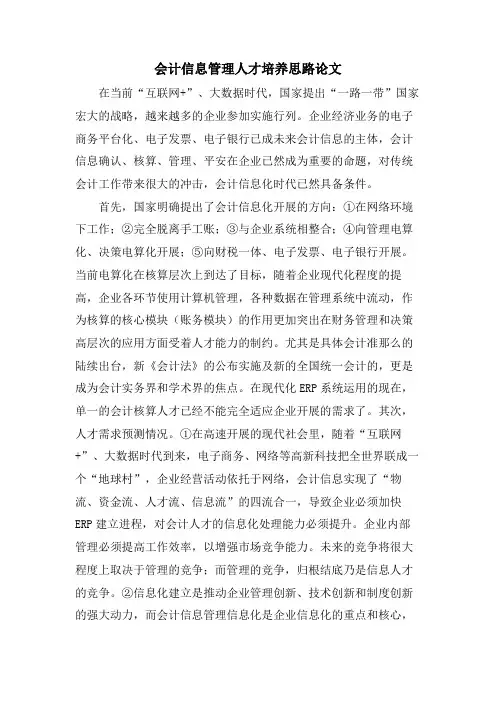 会计信息管理人才培养思路论文

在当前“互联网+”、大数据时代，国家提出“一路一带”国家宏大的战略，越来越多的企业参加实施行列。企业经济业务的电子商务平台化、电子发票、电子银行已成未来会计信息的主体，会计信息确认、核算、管理、平安在企业已然成为重要的命题，对传统会计工作带来很大的冲击，会计信息化时代已然具备条件。

首先，国家明确提出了会计信息化开展的方向：①在网络环境下工作；②完全脱离手工账；③与企业系统相整合；④向管理电算化、决策电算化开展；⑤向财税一体、电子发票、电子银行开展。当前电算化在核算层次上到达了目标，随着企业现代化程度的提高，企业各环节使用计算机管理，各种数据在管理系统中流动，作为核算的核心模块（账务模块）的作用更加突出在财务管理和决策高层次的应用方面受着人才能力的制约。尤其是具体会计准那么的陆续出台，新《会计法》的公布实施及新的全国统一会计的，更是成为会计实务界和学术界的焦点。在现代化ERP系统运用的现在，单一的会计核算人才已经不能完全适应企业开展的需求了。其次，人才需求预测情况。①在高速开展的现代社会里，随着“互联网+”、大数据时代到来，电子商务、网络等高新科技把全世界联成一个“地球村”，企业经营活动依托于网络，会计信息实现了“物流、资金流、人才流、信息流”的四流合一，导致企业必须加快ERP建立进程，对会计人才的信息化处理能力必须提升。企业内部管理必须提高工作效率，以增强市场竞争能力。未来的竞争将很大程度上取决于管理的竞争；而管理的竞争，归根结底乃是信息人才的竞争。②信息化建立是推动企业管理创新、技术创新和制度创新的强大动力，而会计信息管理信息化是企业信息化的重点和核心，